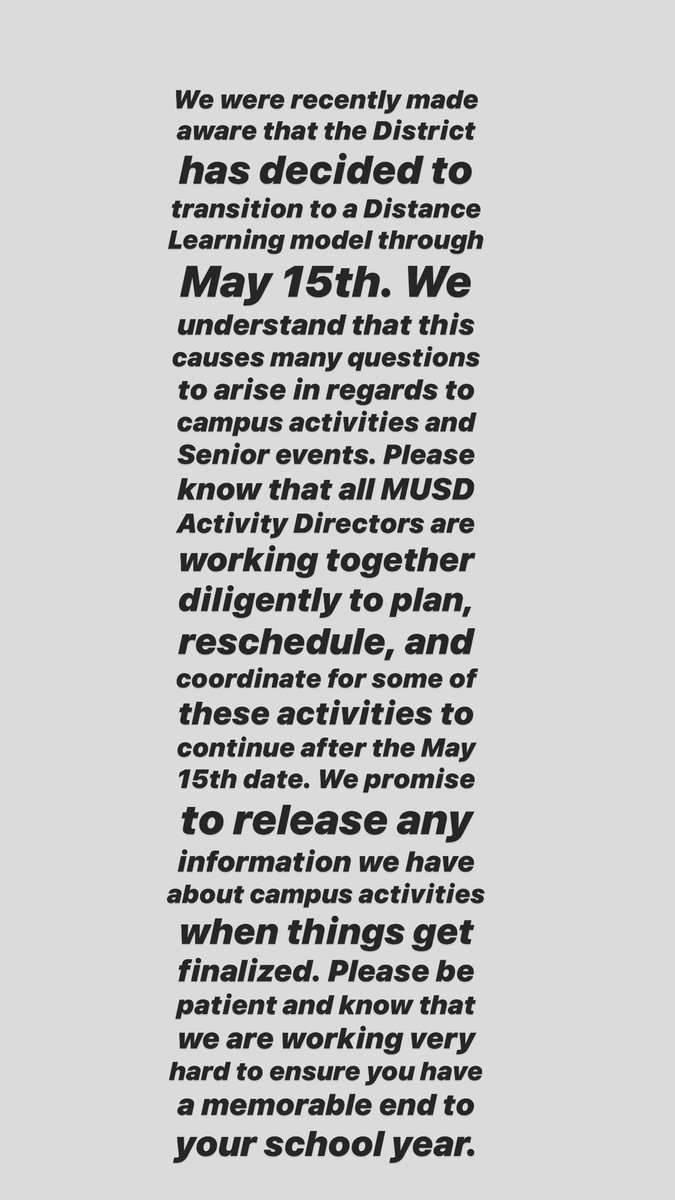 We were recently made aware that the District has decided to transition to a Distance Learning model through May 15th. We understand that this causes many questions to arise in regards to campus activities and Senior events. Please know that all MUSD Activity Directors are working together diligently to plan, reschedule, and coordinate for some of these activities to continue after the May 15th date. We promise to release any information we have about campus activities when things get finalized. Please be patient and know that we are working very hard to ensure you have a memorable end to your school year.